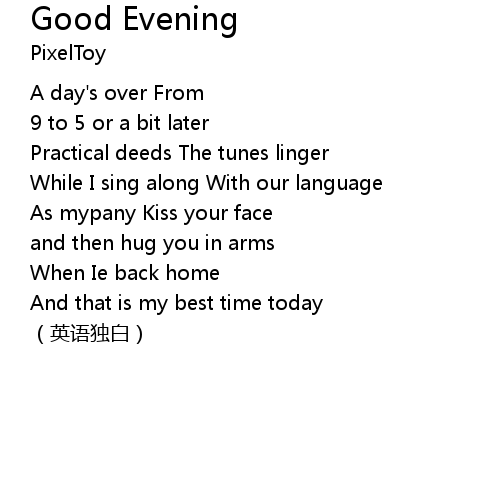 Good Evening
PixelToy

A day's over From
9 to 5 or a bit later
Practical deeds The tunes linger
While I sing along With our language
As mypany Kiss your face
and then hug you in arms
When Ie back home
And that is my best time today
（英语独白）